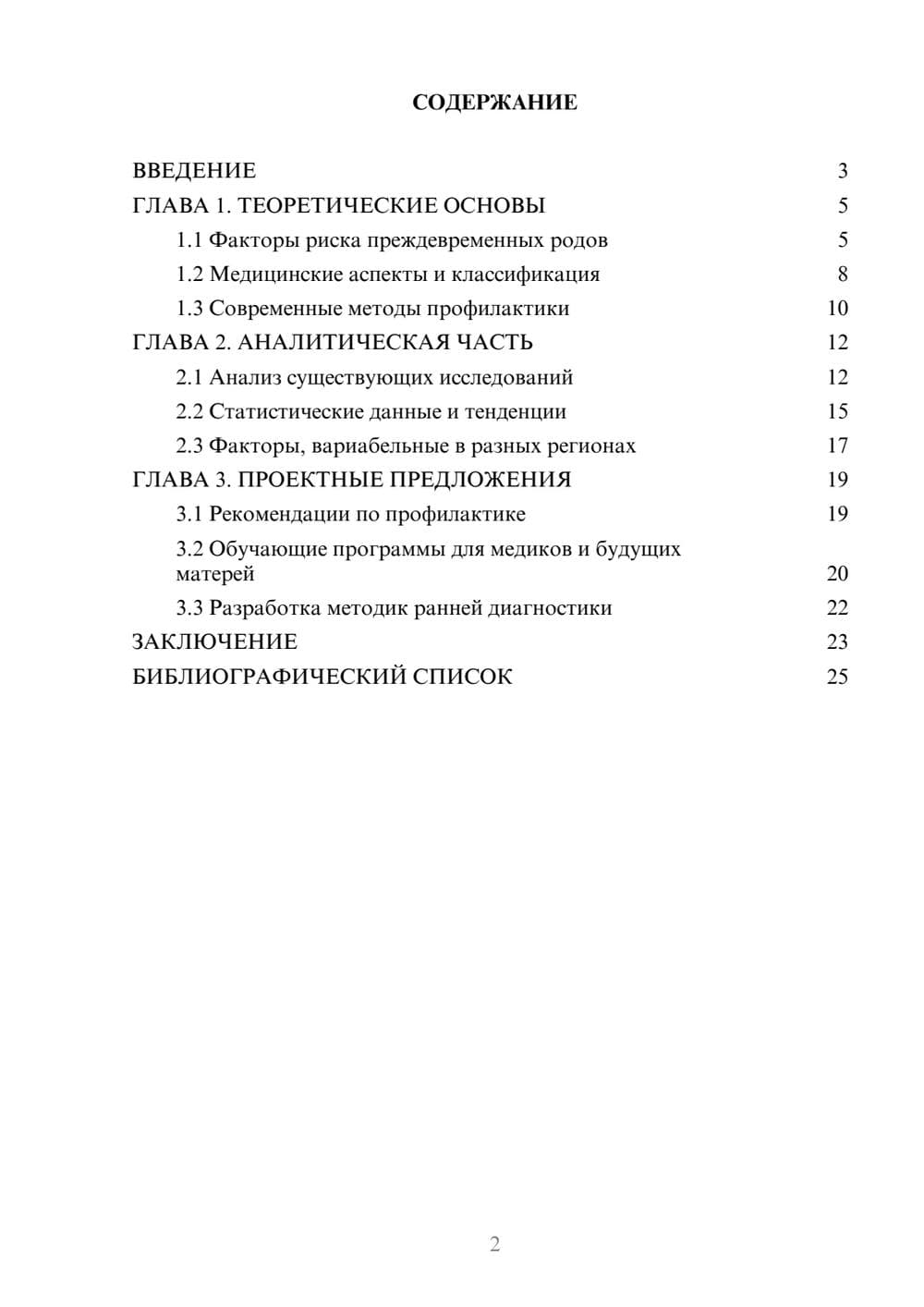 СОДЕРЖАНИЕ

ВВЕДЕНИЕ 3
ГЛАВА 1. ТЕОРЕТИЧЕСКИЕ ОСНОВЫ 5
1.1 Факторы риска преждевременных родов 5
1.2 Медицинские аспекты и классификация 8
1.3 Современные методы профилактики 10
ГЛАВА 2. АНАЛИТИЧЕСКАЯ ЧАСТЬ 12
2.1 Анализ существующих исследований 12
2.2 Статистические данные и тенденции 15
2.3 Факторы, вариабельные в разных регионах 17
ГЛАВА 3. ПРОЕКТНЫЕ ПРЕДЛОЖЕНИЯ 19
3.1 Рекомендации по профилактике 19
3.2 Обучающие программы для медиков и будущих матерей 20
3.3 Разработка методик ранней диагностики 22
ЗАКЛЮЧЕНИЕ 23
БИБЛИОГРАФИЧЕСКИЙ СПИСОК 25

2